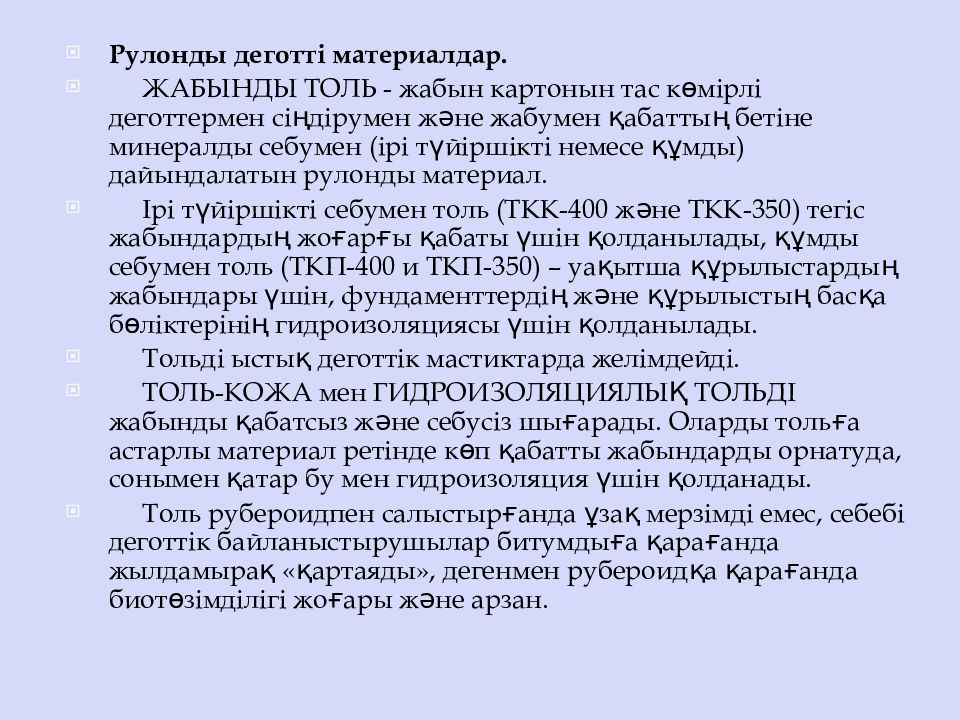 Рулонды деготті материалдар.

ЖАБЫНДЫ ТОЛЬ - жабын картонын тас көмірлі деготтермен сіңдірумен және жабумен қабаттың бетіне минералды себумен (ірі түйіршікті немесе құмды) дайындалатын рулонды материал.

Ірі түйіршікті себумен толь (ТКК-400 және ТКК-350) тегіс жабындардың жоғарғы қабаты үшін қолданылады, құмды себумен толь (ТКП-400 и ТКП-350) – уақытша құрылыстардың жабындары үшін, фундаменттердің және құрылыстың басқа бөліктерінің гидроизоляциясы үшін қолданылады.

Тольді ыстық деготтік мастиктарда желімдейді.

ТОЛЬ-КОЖА мен ГИДРОИЗОЛЯЦИЯЛЫҚ ТОЛЬДІ жабынды қабатсыз және себусіз шығарады. Оларды тольға астарлы материал ретінде көп қабатты жабындарды орнатуда, сонымен қатар бу мен гидроизоляция үшін қолданады.

Толь рубероидпен салыстырғанда ұзақ мерзімді емес, себебі деготтік байланыстырушылар битумдыға қарағанда жылдамырақ «қартаяды», дегенмен рубероидқа қарағанда биотөзімділігі жоғары және арзан.